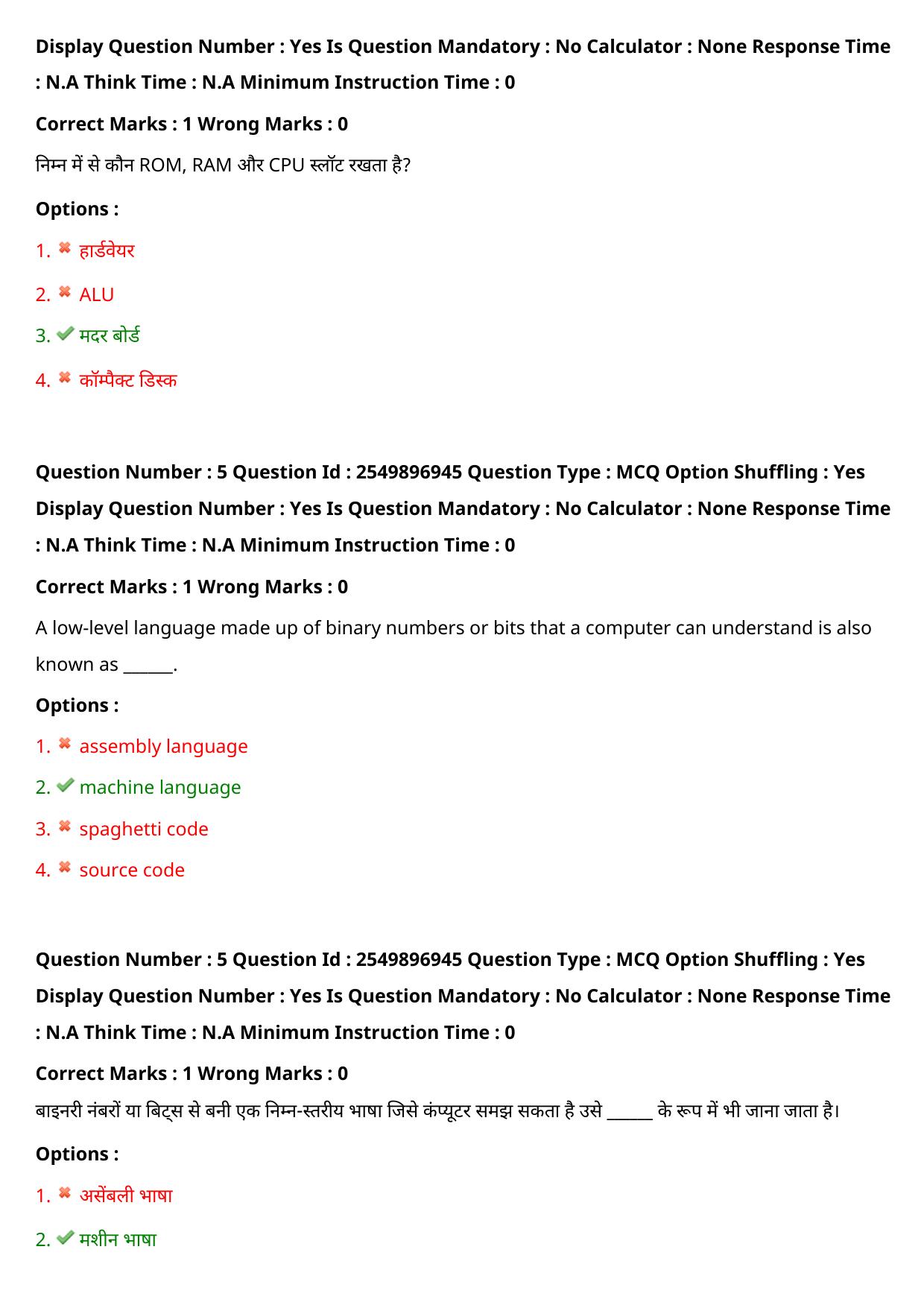 Display Question Number : Yes Is Question Mandatory : No Calculator : None Response Time : N.A Think Time : N.A Minimum Instruction Time : 0

Correct Marks : 1 Wrong Marks : 0

निम्न में से कौन ROM, RAM और CPU स्लॉट रखता है?

Options :

1. ✖ हार्डवेयर

2. ✖ ALU

3. ✔ मदर बोर्ड

4. ✖ कॉम्पैक्ट डिस्क

Question Number : 5 Question Id : 2549896945 Question Type : MCQ Option Shuffling : Yes Display Question Number : Yes Is Question Mandatory : No Calculator : None Response Time : N.A Think Time : N.A Minimum Instruction Time : 0

Correct Marks : 1 Wrong Marks : 0

A low-level language made up of binary numbers or bits that a computer can understand is also known as ____.

Options :

1. ✖ assembly language

2. ✔ machine language

3. ✖ spaghetti code

4. ✖ source code

Question Number : 5 Question Id : 2549896945 Question Type : MCQ Option Shuffling : Yes Display Question Number : Yes Is Question Mandatory : No Calculator : None Response Time : N.A Think Time : N.A Minimum Instruction Time : 0

Correct Marks : 1 Wrong Marks : 0

बाइनरी नंबरों या बिट्स से बनी एक निम्न-स्तरीय भाषा जिसे कंप्यूटर समझ सकता है उसे ____ के रूप में भी जाना जाता है।

Options :

1. ✖ असेंबली भाषा

2. ✔ मशीन भाषा